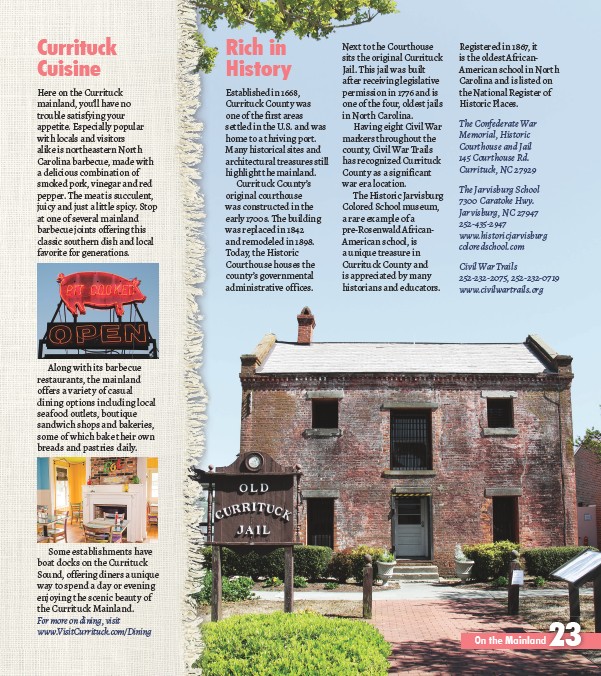 Currituck Cuisine

Here on the Currituck mainland, you'll have no trouble satisfying your appetite. Especially popular with locals and visitors alike is northeastern North Carolina barbecue, made with a delicious combination of smoked pork, vinegar and red pepper. The meat is succulent, juicy and just a little spicy. Stop at one of several mainland barbecue joints offering this classic southern dish and local favorite for generations.

PIT COOKED

OPEN

Along with its barbecue restaurants, the mainland offers a variety of casual dining options including local seafood outlets, boutique sandwich shops and bakeries, some of which bake their own breads and pastries daily.

Some establishments have boat docks on the Currituck Sound, offering diners a unique way to spend a day or evening enjoying the scenic beauty of the Currituck Mainland.

For more on dining, visit www.VisitCurrituck.com/Dining

Rich in History

Established in 1668, Currituck County was one of the first areas settled in the U.S. and was home to a thriving port. Many historical sites and architectural treasures still highlight the mainland.

Currituck County's original courthouse was constructed in the early 1700s. The building was replaced in 1842 and remodeled in 1898. Today, the Historic Courthouse houses the county's governmental administrative offices.

Next to the Courthouse sits the original Currituck Jail. This jail was built after receiving legislative permission in 1776 and is one of the four, oldest jails in North Carolina.

Having eight Civil War markers throughout the county, Civil War Trails has recognized Currituck County as a significant war era location.

The Historic Jarvisburg Colored School museum, a rare example of a pre-Rosenwald African-American school, is a unique treasure in Currituck County and is appreciated by many historians and educators.

Registered in 1867, it is the oldest African-American school in North Carolina and is listed on the National Register of Historic Places.

The Confederate War Memorial, Historic Courthouse and Jail
145 Courthouse Rd.
Currituck, NC 27929

The Jarvisburg School
7300 Caratoke Hwy.
Jarvisburg, NC 27947
252-435-2947
www.historicjarvisburgcoloredschool.com

Civil War Trails
252-232-2075, 252-232-0719
www.civilwartrails.org

OLD CURRITUCK JAIL

On the Mainland 23